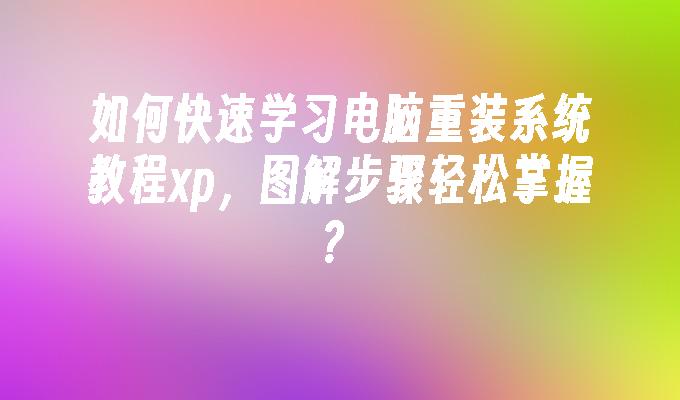 如何快速学习电脑重装系统教程xp，图解步骤轻松掌握？